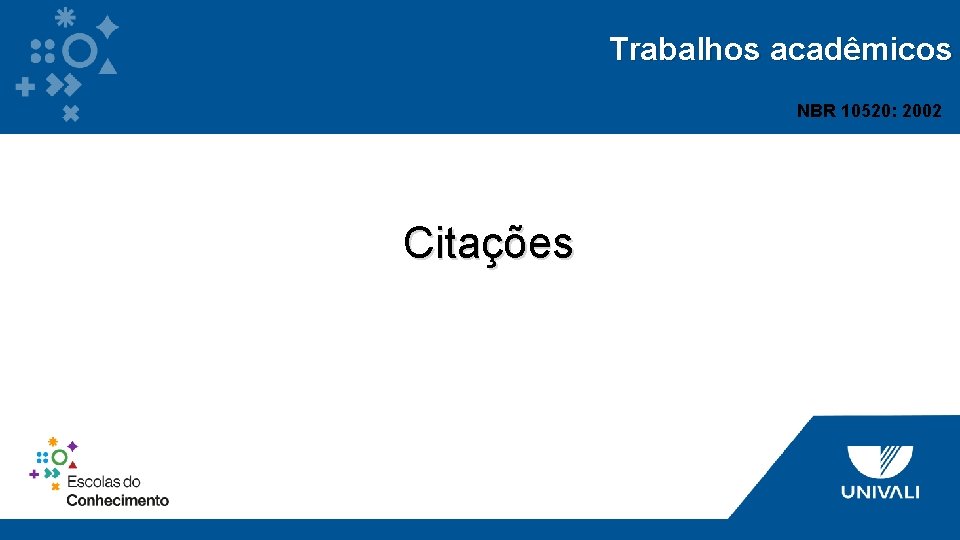 Trabalhos acadêmicos

NBR 10520: 2002

Citações

Escolas do
Conhecimento

UNIVALI